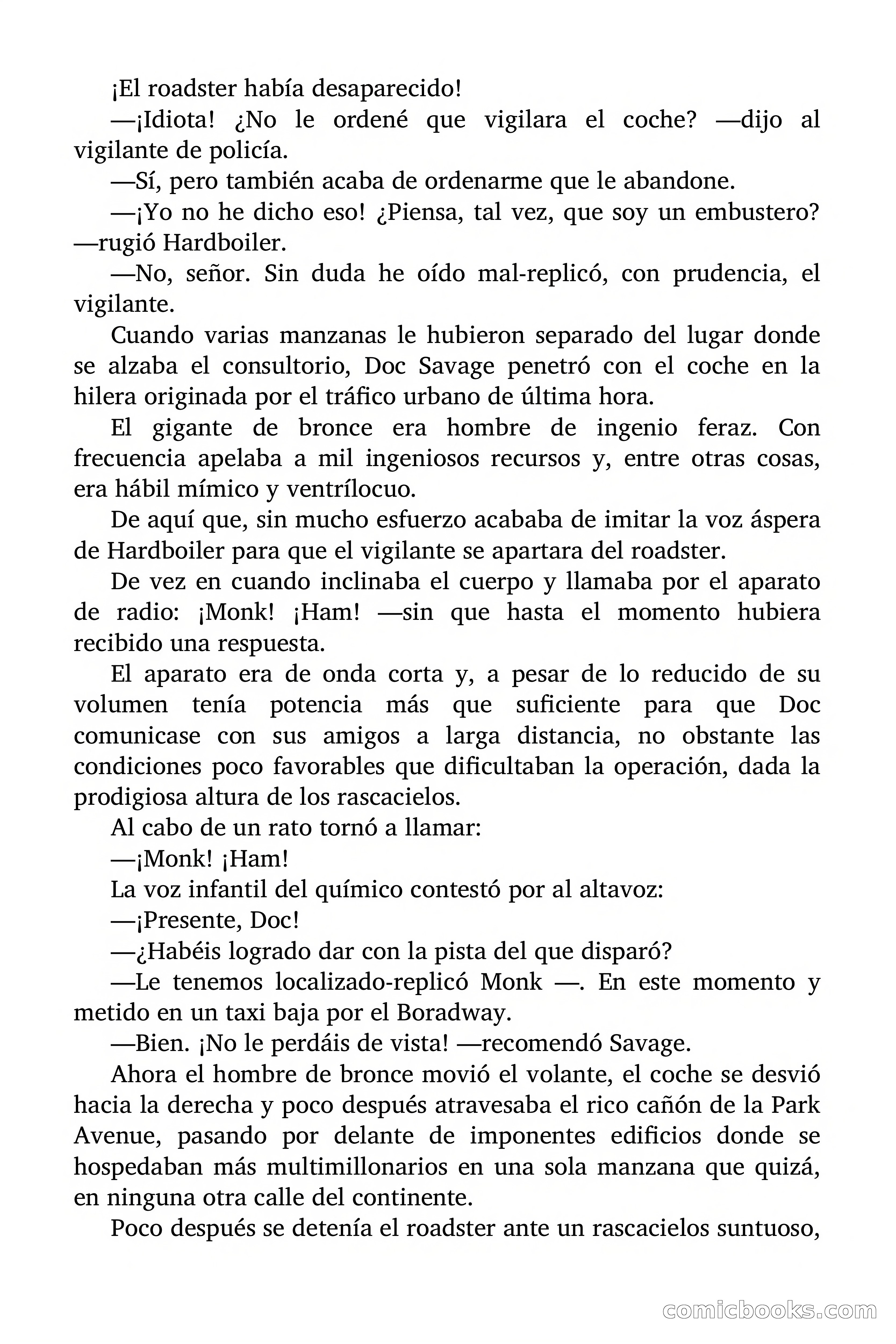 ¡El roadster había desaparecido!

—¡Idiota! ¿No le ordené que vigilara el coche? —dijo al vigilante de policía.

—Sí, pero también acaba de ordenarme que le abandone.

—¡Yo no he dicho eso! ¿Piensa, tal vez, que soy un embustero? —rugió Hardboiler.

—No, señor. Sin duda he oído mal-replicó, con prudencia, el vigilante.

Cuando varias manzanas le hubieron separado del lugar donde se alzaba el consultorio, Doc Savage penetró con el coche en la hilera originada por el tráfico urbano de última hora.

El gigante de bronce era hombre de ingenio feraz. Con frecuencia apelaba a mil ingeniosos recursos y, entre otras cosas, era hábil mímico y ventrílocuo.

De aquí que, sin mucho esfuerzo acababa de imitar la voz áspera de Hardboiler para que el vigilante se apartara del roadster.

De vez en cuando inclinaba el cuerpo y llamaba por el aparato de radio: ¡Monk! ¡Ham! —sin que hasta el momento hubiera recibido una respuesta.

El aparato era de onda corta y, a pesar de lo reducido de su volumen tenía potencia más que suficiente para que Doc comunicase con sus amigos a larga distancia, no obstante las condiciones poco favorables que dificultaban la operación, dada la prodigiosa altura de los rascacielos.

Al cabo de un rato tornó a llamar:

—¡Monk! ¡Ham!

La voz infantil del químico contestó por al altavoz:

—¡Presente, Doc!

—¿Habéis logrado dar con la pista del que disparó?

—Le tenemos localizado-replicó Monk —. En este momento y metido en un taxi baja por el Boradway.

—Bien. ¡No le perdáis de vista! —recomendó Savage.

Ahora el hombre de bronce movió el volante, el coche se desvió hacia la derecha y poco después atravesaba el rico cañón de la Park Avenue, pasando por delante de imponentes edificios donde se hospedaban más multimillonarios en una sola manzana que quizá, en ninguna otra calle del continente.

Poco después se detenía el roadster ante un rascacielos suntuoso,

comicbooks.com